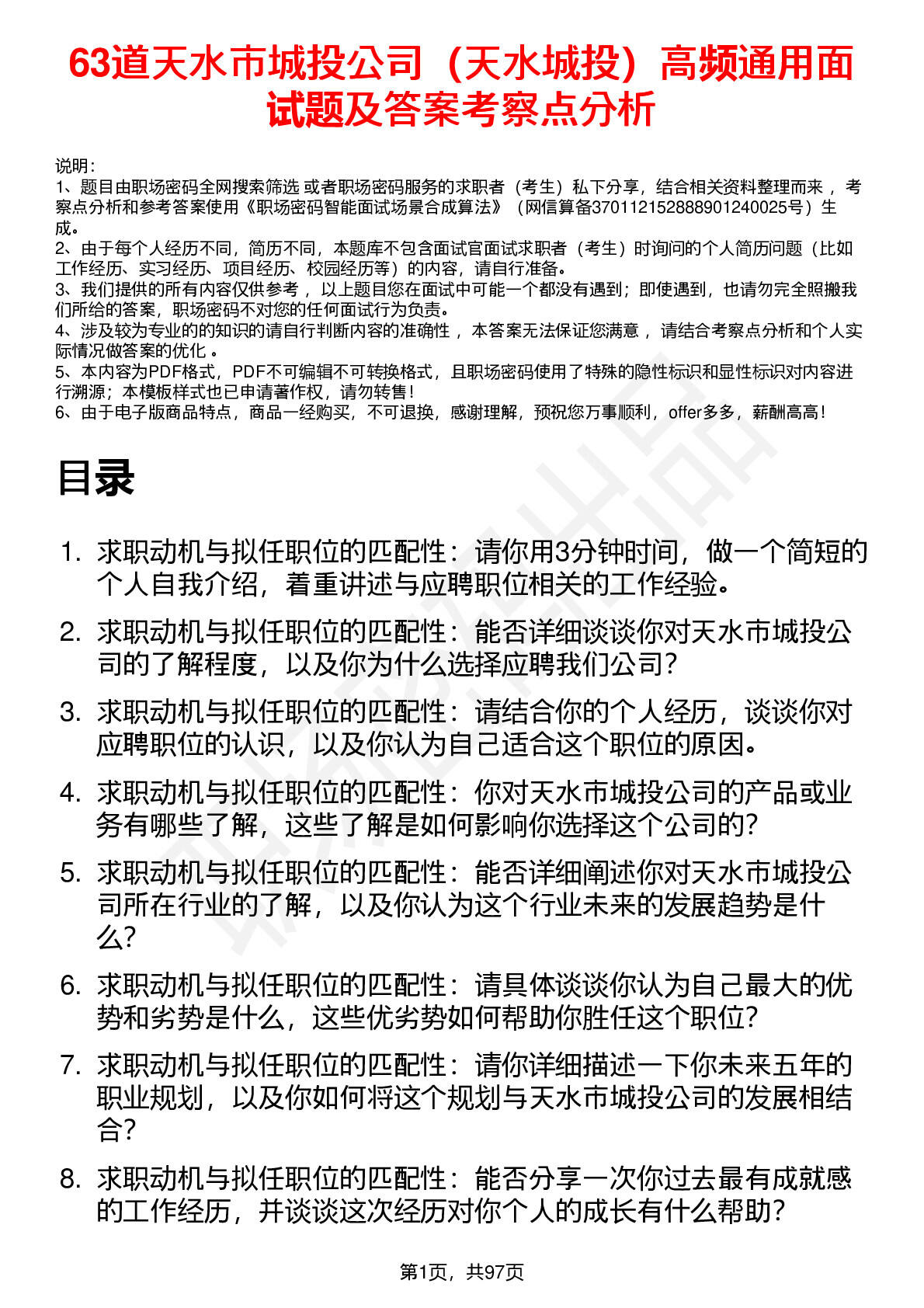 63道天水市城投公司（天水城投）高频通用面试题及答案考察点分析

说明：
1、题目由职场密码全网搜索筛选 或者职场密码服务的求职者（考生）私下分享，结合相关资料整理而来 ，考察点分析和参考答案使用《职场密码智能面试场景合成算法》（网信算备370112152888901240025号）生成。
2、由于每个人经历不同，简历不同，本题库不包含面试官面试求职者（考生）时询问的个人简历问题（比如工作经历、实习经历、项目经历、校园经历等）的内容，请自行准备。
3、我们提供的所有内容仅供参考 ，以上题目您在面试中可能一个都没有遇到；即使遇到，也请勿完全照搬我们所给的答案，职场密码不对您的任何面试行为负责。
4、涉及较为专业的的知识的请自行判断内容的准确性 ，本答案无法保证您满意 ，请结合考察点分析和个人实际情况做答案的优化 。
5、本内容为PDF格式，PDF不可编辑不可转换格式，且职场密码使用了特殊的隐性标识和显性标识对内容进行溯源；本模板样式也已申请著作权，请勿转售！
6、由于电子版商品特点，商品一经购买，不可退换，感谢理解，预祝您万事顺利，offer多多，薪酬高高！

目录

1. 求职动机与拟任职位的匹配性：请你用3分钟时间，做一个简短的个人自我介绍，着重讲述与应聘职位相关的工作经验。
2. 求职动机与拟任职位的匹配性：能否详细谈谈你对天水市城投公司的了解程度，以及你为什么选择应聘我们公司？
3. 求职动机与拟任职位的匹配性：请结合你的个人经历，谈谈你对应聘职位的认识，以及你认为自己适合这个职位的原因。
4. 求职动机与拟任职位的匹配性：你对天水市城投公司的产品或业务有哪些了解，这些了解是如何影响你选择这个公司的？
5. 求职动机与拟任职位的匹配性：能否详细阐述你对天水市城投公司所在行业的了解，以及你认为这个行业未来的发展趋势是什么？
6. 求职动机与拟任职位的匹配性：请具体谈谈你认为自己最大的优势和劣势是什么，这些优劣势如何帮助你胜任这个职位？
7. 求职动机与拟任职位的匹配性：请你详细描述一下你未来五年的职业规划，以及你如何将这个规划与天水市城投公司的发展相结合？
8. 求职动机与拟任职位的匹配性：能否分享一次你过去最有成就感的工作经历，并谈谈这次经历对你个人的成长有什么帮助？

第1页，共97页